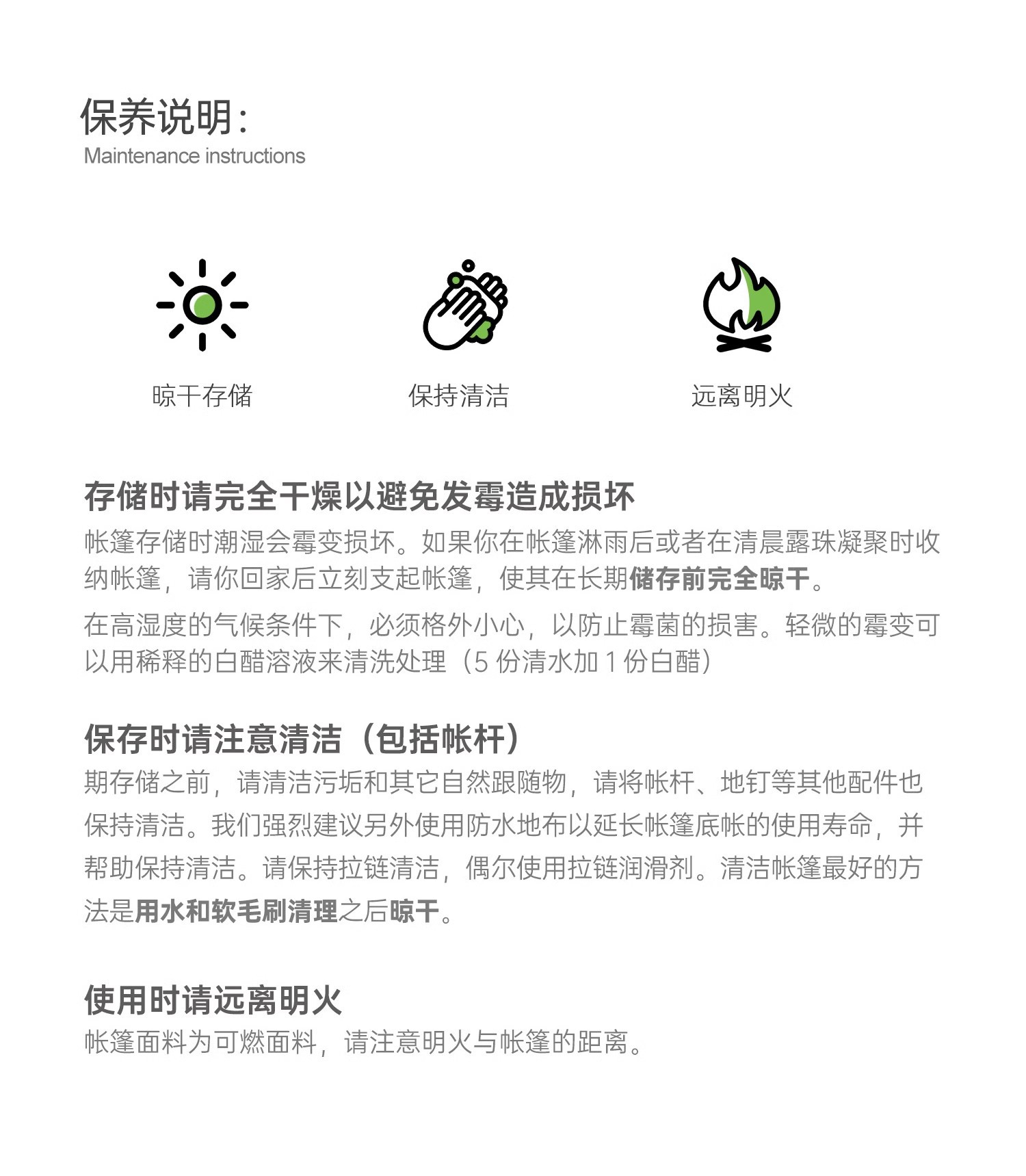 保养说明：
Maintenance instructions

晾干存储

保持清洁

远离明火

存储时请完全干燥以避免发霉造成损坏
帐篷存储时潮湿会霉变损坏。如果你在帐篷淋雨后或者在清晨露珠凝聚时收纳帐篷，请你回家后立刻支起帐篷，使其在长期储存前完全晾干。

在高湿度的气候条件下，必须格外小心，以防止霉菌的损害。轻微的霉变可以用稀释的白醋溶液来清洗处理（5 份清水加 1 份白醋）

保存时请注意清洁（包括帐杆）
期存储之前，请清洁污垢和其它自然跟随物，请将帐杆、地钉等其他配件也保持清洁。我们强烈建议另外使用防水地布以延长帐篷底帐的使用寿命，并帮助保持清洁。请保持拉链清洁，偶尔使用拉链润滑剂。清洁帐篷最好的方法是用水和软毛刷清理之后晾干。

使用时请远离明火
帐篷面料为可燃面料，请注意明火与帐篷的距离。